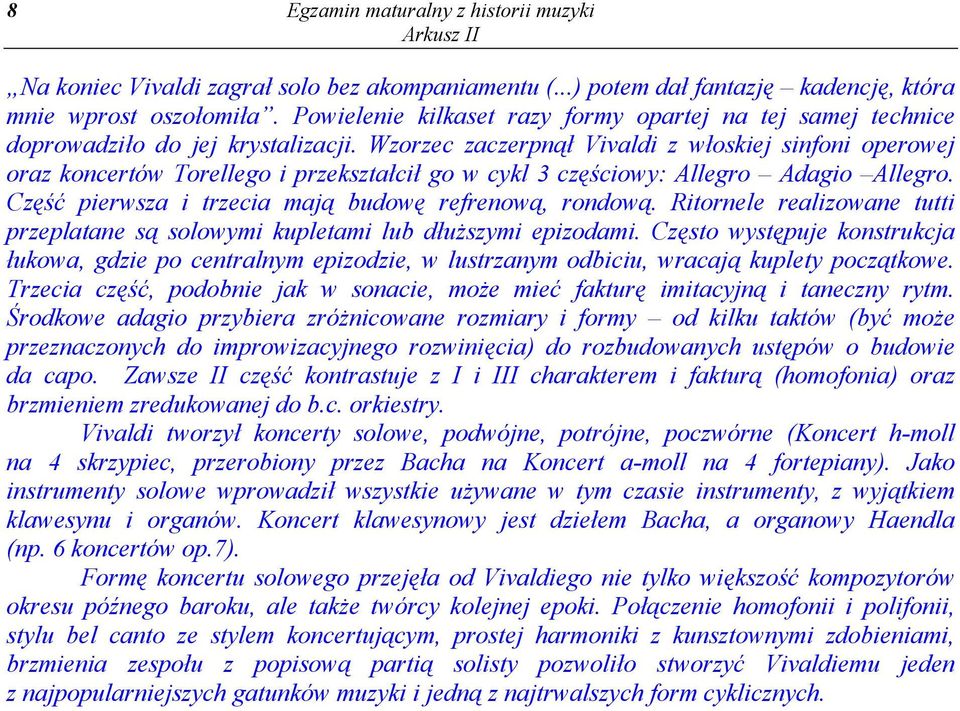 8

Egzamin maturalny z historii muzyki
Arkusz II

„Na koniec Vivaldi zagrał solo bez akompaniamentu (...) potem dał fantazję – kadencję, która mnie wprost oszołomiła”. Powielenie kilkaset razy formy opartej na tej samej technice doprowadziło do jej krystalizacji. Wzorzec zaczerpnął Vivaldi z włoskiej sinfoni operowej oraz koncertów Torellego i przekształcił go w cykl 3 częściowy: Allegro – Adagio –Allegro. Część pierwsza i trzecia mają budowę refrenową, rondową. Ritornele realizowane tutti przeplatane są solowymi kupletami lub dłuższymi epizodami. Często występuje konstrukcja łukowa, gdzie po centralnym epizodzie, w lustrzanym odbiciu, wracają kuplety początkowe. Trzecia część, podobnie jak w sonacie, może mieć fakturę imitacyjną i taneczny rytm. Środkowe adagio przybiera zróżnicowane rozmiary i formy – od kilku taktów (być może przeznaczonych do improwizacyjnego rozwinięcia) do rozbudowanych ustępów o budowie da capo. Zawsze II część kontrastuje z I i III charakterem i fakturą (homofonia) oraz brzmieniem zredukowanej do b.c. orkiestry.

Vivaldi tworzył koncerty solowe, podwójne, potrójne, poczwórne (Koncert h-moll na 4 skrzypiec, przerobiony przez Bacha na Koncert a-moll na 4 fortepiany). Jako instrumenty solowe wprowadził wszystkie używane w tym czasie instrumenty, z wyjątkiem klawesynu i organów. Koncert klawesynowy jest dziełem Bacha, a organowy Haendla (np. 6 koncertów op.7).

Formę koncertu solowego przejęła od Vivaldiego nie tylko większość kompozytorów okresu późnego baroku, ale także twórcy kolejnej epoki. Połączenie homofonii i polifonii, stylu bel canto ze stylem koncertującym, prostej harmoniki z kunsztownymi zdobieniami, brzmienia zespołu z popisową partią solisty pozwoliło stworzyć Vivaldiemu jeden z najpopularniejszych gatunków muzyki i jedną z najtrwalszych form cyklicznych.